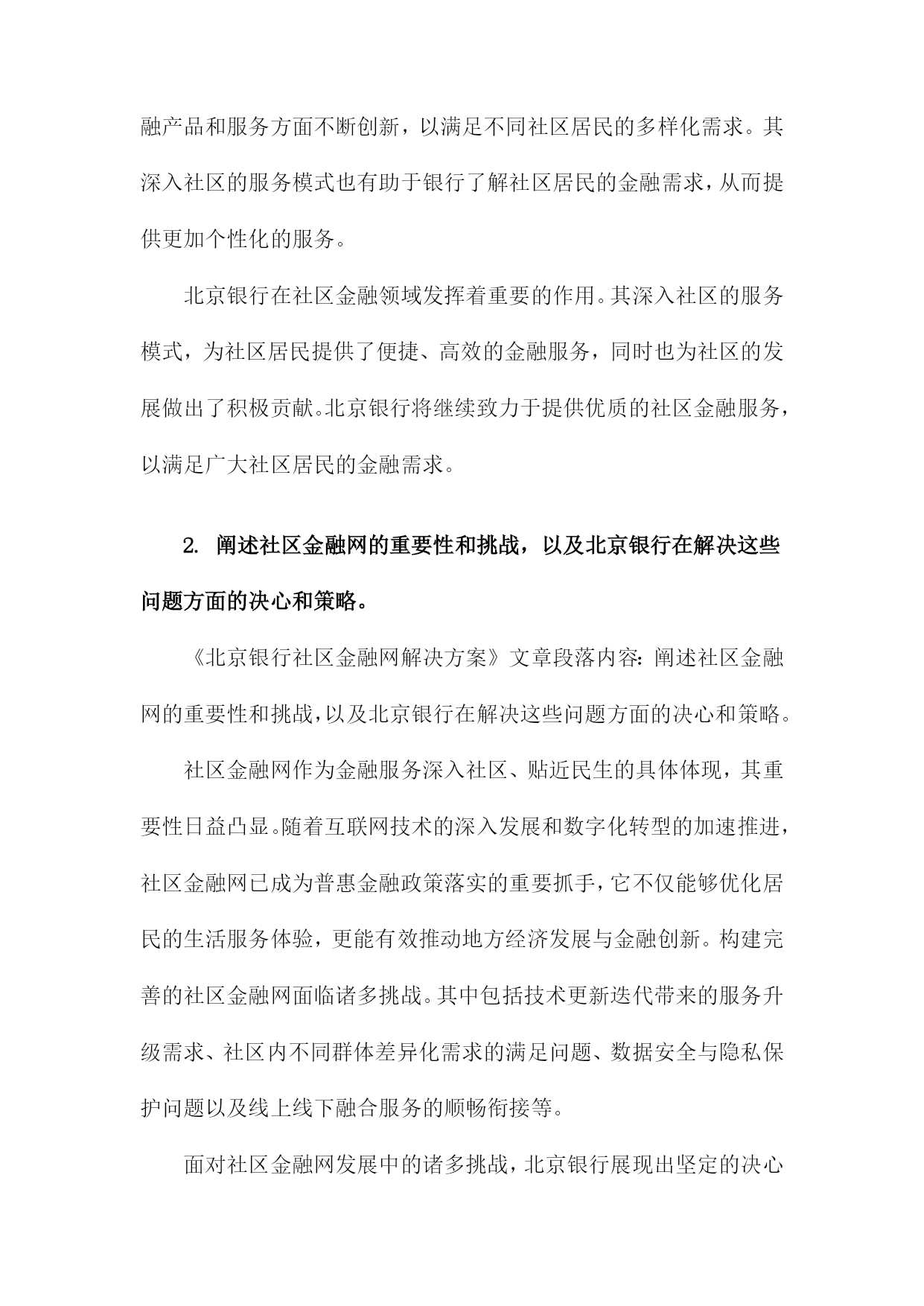 融产品和服务方面不断创新，以满足不同社区居民的多样化需求。其深入社区的服务模式也有助于银行了解社区居民的金融需求，从而提供更加个性化的服务。

北京银行在社区金融领域发挥着重要的作用。其深入社区的服务模式，为社区居民提供了便捷、高效的金融服务，同时也为社区的发展做出了积极贡献。北京银行将继续致力于提供优质的社区金融服务，以满足广大社区居民的金融需求。

2. 阐述社区金融网的重要性和挑战，以及北京银行在解决这些问题方面的决心和策略。

《北京银行社区金融网解决方案》文章段落内容：阐述社区金融网的重要性和挑战，以及北京银行在解决这些问题方面的决心和策略。

社区金融网作为金融服务深入社区、贴近民生的具体体现，其重要性日益凸显。随着互联网技术的深入发展和数字化转型的加速推进，社区金融网已成为普惠金融政策落实的重要抓手，它不仅能够优化居民的生活服务体验，更能有效推动地方经济发展与金融创新。构建完善的社区金融网面临诸多挑战。其中包括技术更新迭代带来的服务升级需求、社区内不同群体差异化需求的满足问题、数据安全与隐私保护问题以及线上线下融合服务的顺畅衔接等。

面对社区金融网发展中的诸多挑战，北京银行展现出坚定的决心